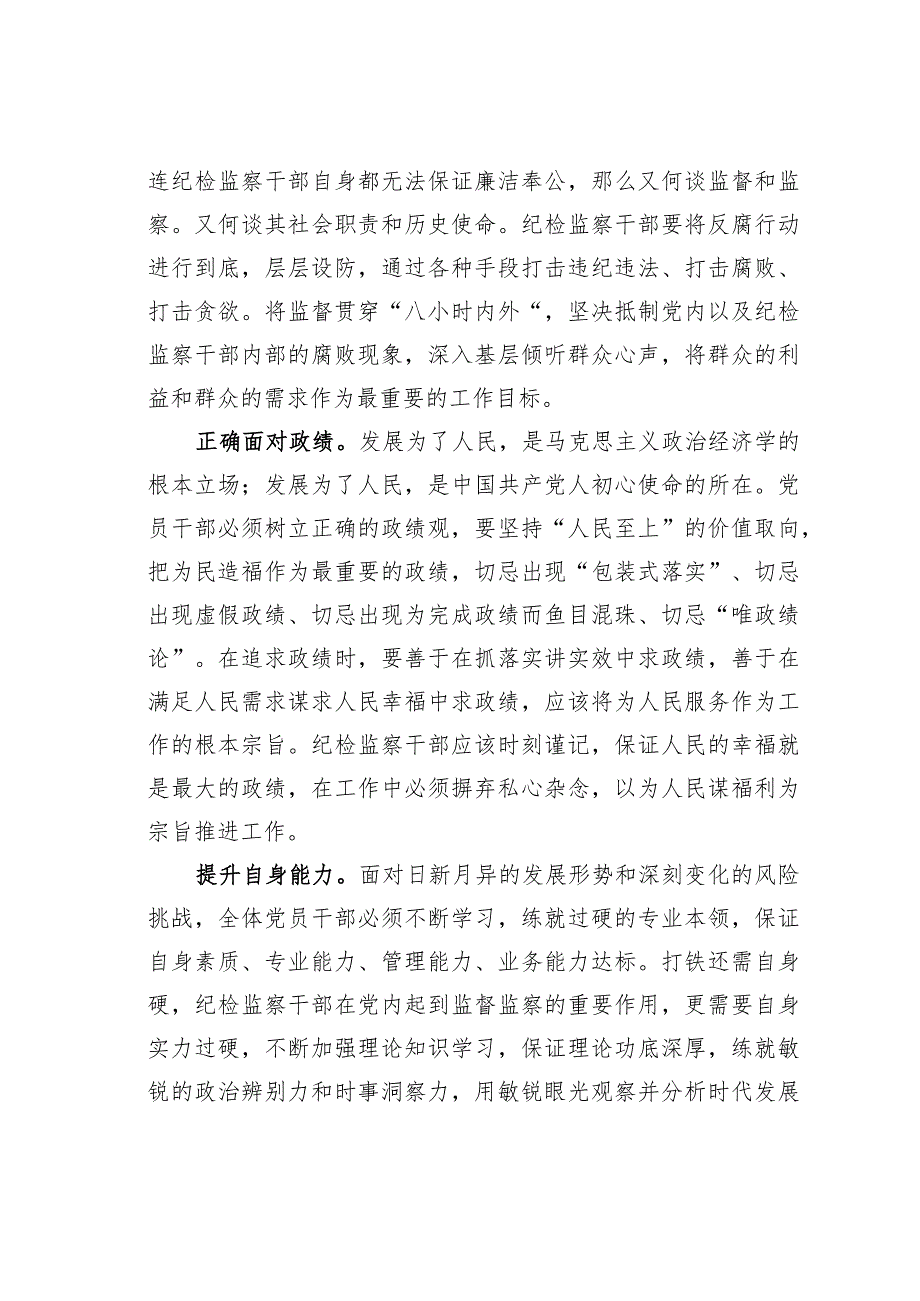 连纪检监察干部自身都无法保证廉洁奉公，那么又何谈监督和监察。又何谈其社会职责和历史使命。纪检监察干部要将反腐行动进行到底，层层设防，通过各种手段打击违纪违法、打击腐败、打击贪欲。将监督贯穿“八小时内外“，坚决抵制党内以及纪检监察干部内部的腐败现象，深入基层倾听群众心声，将群众的利益和群众的需求作为最重要的工作目标。

正确面对政绩。发展为了人民，是马克思主义政治经济学的根本立场；发展为了人民，是中国共产党人初心使命的所在。党员干部必须树立正确的政绩观，要坚持“人民至上”的价值取向，把为民造福作为最重要的政绩，切忌出现“包装式落实”、切忌出现虚假政绩、切忌出现为完成政绩而鱼目混珠、切忌“唯政绩论”。在追求政绩时，要善于在抓落实讲实效中求政绩，善于在满足人民需求谋求人民幸福中求政绩，应该将为人民服务作为工作的根本宗旨。纪检监察干部应该时刻谨记，保证人民的幸福就是最大的政绩，在工作中必须摒弃私心杂念，以为人民谋福利为宗旨推进工作。

提升自身能力。面对日新月异的发展形势和深刻变化的风险挑战，全体党员干部必须不断学习，练就过硬的专业本领，保证自身素质、专业能力、管理能力、业务能力达标。打铁还需自身硬，纪检监察干部在党内起到监督监察的重要作用，更需要自身实力过硬，不断加强理论知识学习，保证理论功底深厚，练就敏锐的政治辨别力和时事洞察力，用敏锐眼光观察并分析时代发展